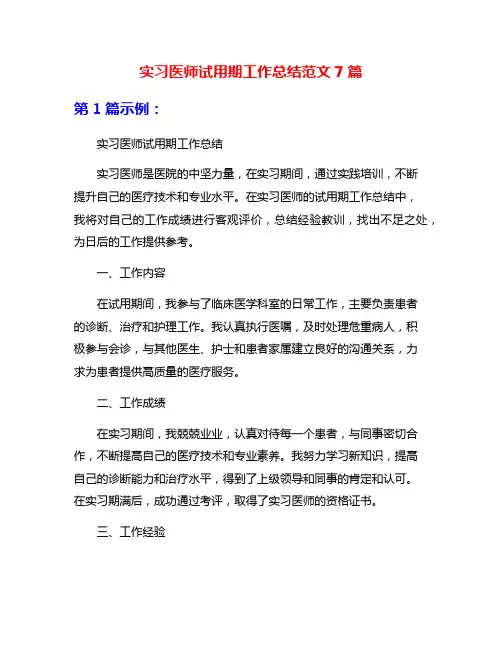 实习医师试用期工作总结范文 7 篇

第 1 篇示例：

实习医师试用期工作总结

实习医师是医院的中坚力量，在实习期间，通过实践培训，不断提升自己的医疗技术和专业水平。在实习医师的试用期工作总结中，我将对自己的工作成绩进行客观评价，总结经验教训，找出不足之处，为日后的工作提供参考。

一、工作内容

在试用期间，我参与了临床医学科室的日常工作，主要负责患者的诊断、治疗和护理工作。我认真执行医嘱，及时处理危重病人，积极参与会诊，与其他医生、护士和患者家属建立良好的沟通关系，力求为患者提供高质量的医疗服务。

二、工作成绩

在实习期间，我兢兢业业，认真对待每一个患者，与同事密切合作，不断提高自己的医疗技术和专业素养。我努力学习新知识，提高自己的诊断能力和治疗水平，得到了上级领导和同事的肯定和认可。在实习期满后，成功通过考评，取得了实习医师的资格证书。

三、工作经验